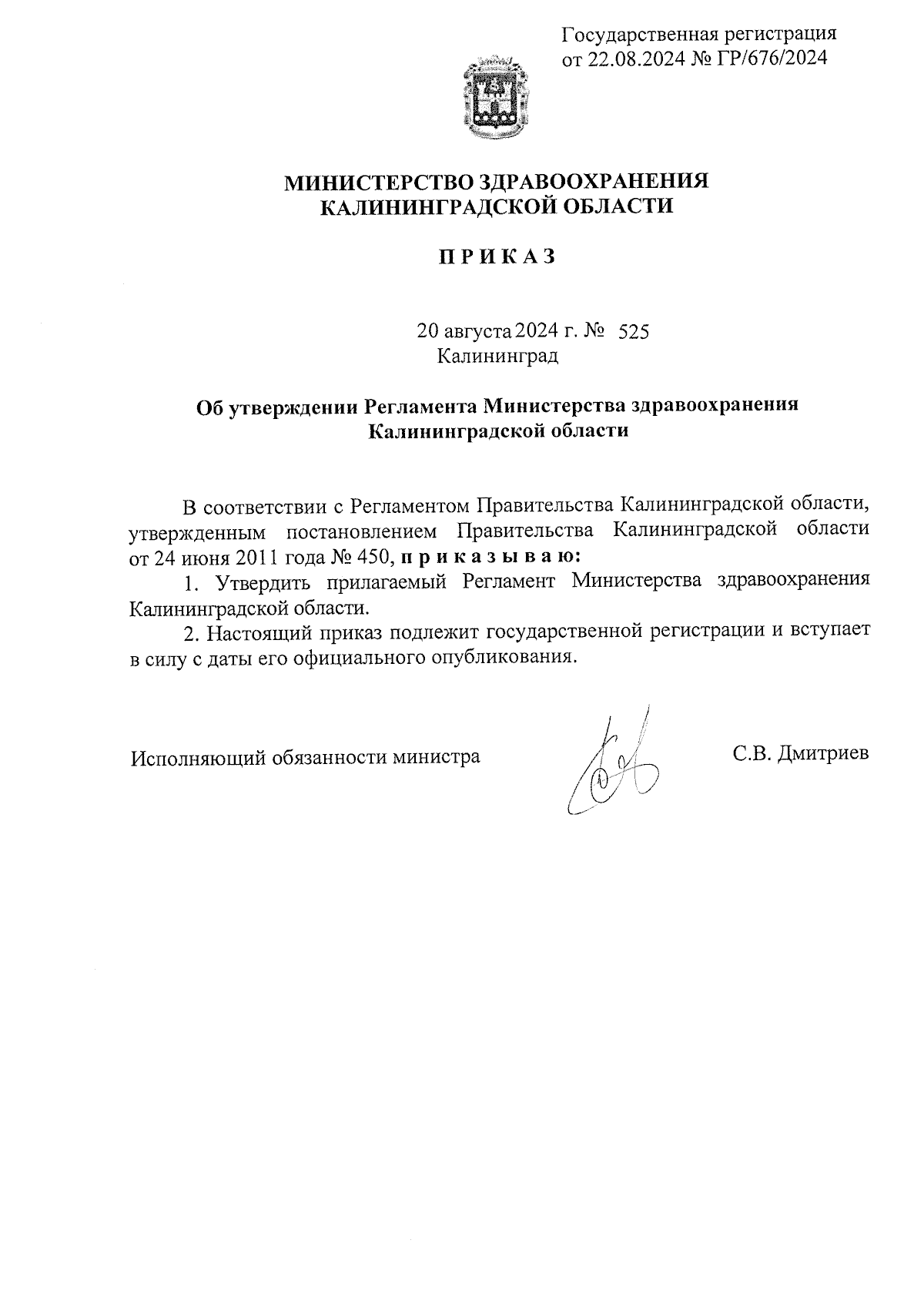 Государственная регистрация
от 22.08.2024 № ГР/676/2024

МИНИСТЕРСТВО ЗДРАВООХРАНЕНИЯ
КАЛИНИНГРАДСКОЙ ОБЛАСТИ

П Р И К А З

20 августа 2024 г. № 525
Калининград

Об утверждении Регламента Министерства здравоохранения Калининградской области

В соответствии с Регламентом Правительства Калининградской области, утвержденным постановлением Правительства Калининградской области от 24 июня 2011 года № 450, п р и к а з ы в а ю:

1. Утвердить прилагаемый Регламент Министерства здравоохранения Калининградской области.

2. Настоящий приказ подлежит государственной регистрации и вступает в силу с даты его официального опубликования.

Исполняющий обязанности министра С.В. Дмитриев